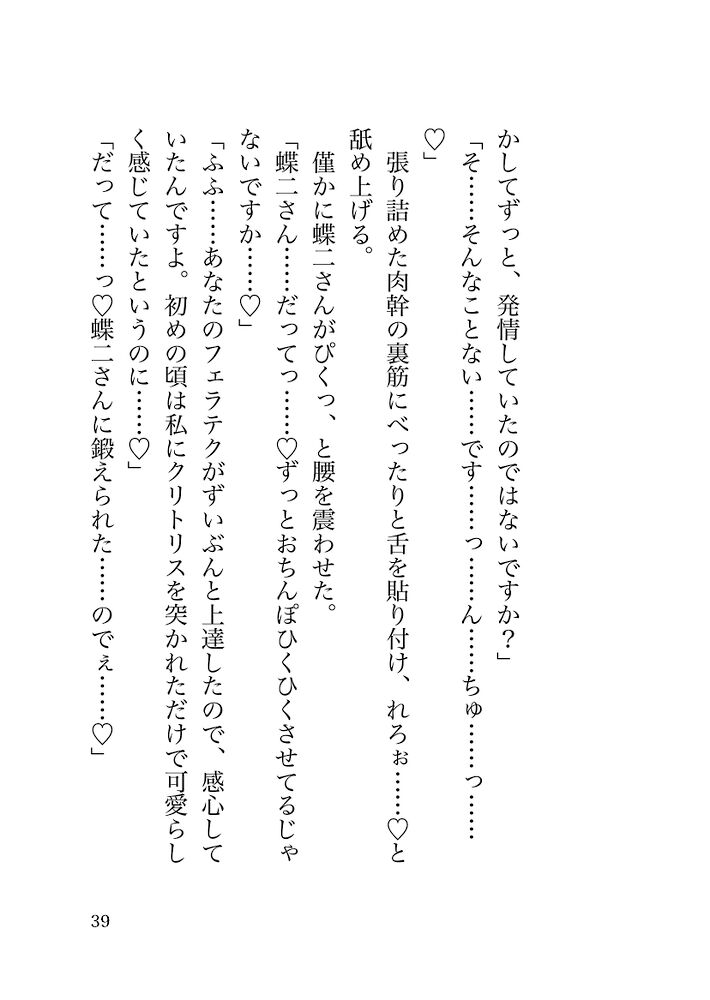 かしてずっと、発情していたのではないですか?」

「そ……そんなことない……です……っ……ん……ちゅ……っ……♡」

張り詰めた肉幹の裏筋にべったりと舌を貼り付け、れろぉ……♡と舐め上げる。

僅かに蝶二さんがぴくっ、と腰を震わせた。

「蝶二さん……だってっ……♡ずっとおちんぽひくひくさせてるじゃないですか……♡」

「ふふ……あなたのフェラテクがずいぶんと上達したので、感心していたんですよ。初めの頃は私にクリトリスを突かれただけで可愛らしく感じていたというのに……♡」

「だって……っ♡蝶二さんに鍛えられた……のでぇ……♡」

39